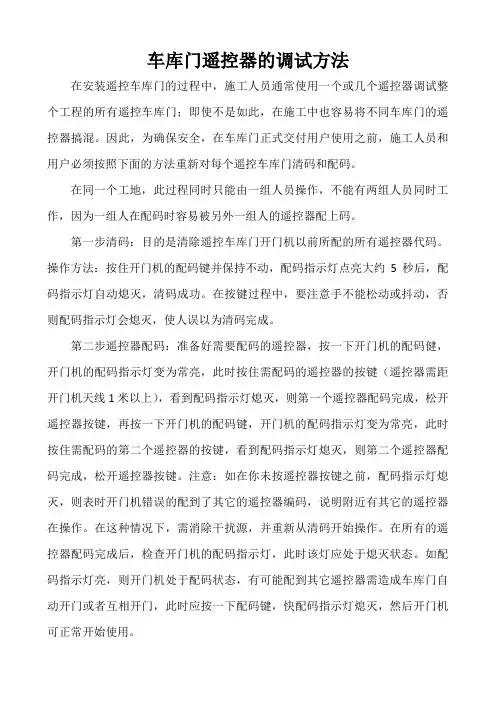 车库门遥控器的调试方法

在安装遥控车库门的过程中，施工人员通常使用一个或几个遥控器调试整个工程的所有遥控车库门；即使不是如此，在施工中也容易将不同车库门的遥控器搞混。因此，为确保安全，在车库门正式交付用户使用之前，施工人员和用户必须按照下面的方法重新对每个遥控车库门清码和配码。

在同一个工地，此过程同时只能由一组人员操作，不能有两组人员同时工作，因为一组人在配码时容易被另外一组人的遥控器配上码。

第一步清码：目的是清除遥控车库门开门机以前所配的所有遥控器代码。操作方法：按住开门机的配码键并保持不动，配码指示灯点亮大约 5 秒后，配码指示灯自动熄灭，清码成功。在按键过程中，要注意手不能松动或抖动，否则配码指示灯会熄灭，使人误以为清码完成。

第二步遥控器配码：准备好需要配码的遥控器，按一下开门机的配码健，开门机的配码指示灯变为常亮，此时按住需配码的遥控器的按键（遥控器需距开门机天线 1 米以上），看到配码指示灯熄灭，则第一个遥控器配码完成，松开遥控器按键，再按一下开门机的配码键，开门机的配码指示灯变为常亮，此时按住需配码的第二个遥控器的按键，看到配码指示灯熄灭，则第二个遥控器配码完成，松开遥控器按键。注意：如在你未按遥控器按键之前，配码指示灯熄灭，则表时开门机错误的配到了其它的遥控器编码，说明附近有其它的遥控器在操作。在这种情况下，需消除干扰源，并重新从清码开始操作。在所有的遥控器配码完成后，检查开门机的配码指示灯，此时该灯应处于熄灭状态。如配码指示灯亮，则开门机处于配码状态，有可能配到其它遥控器需造成车库门自动开门或者互相开门，此时应按一下配码键，快配码指示灯熄灭，然后开门机可正常开始使用。